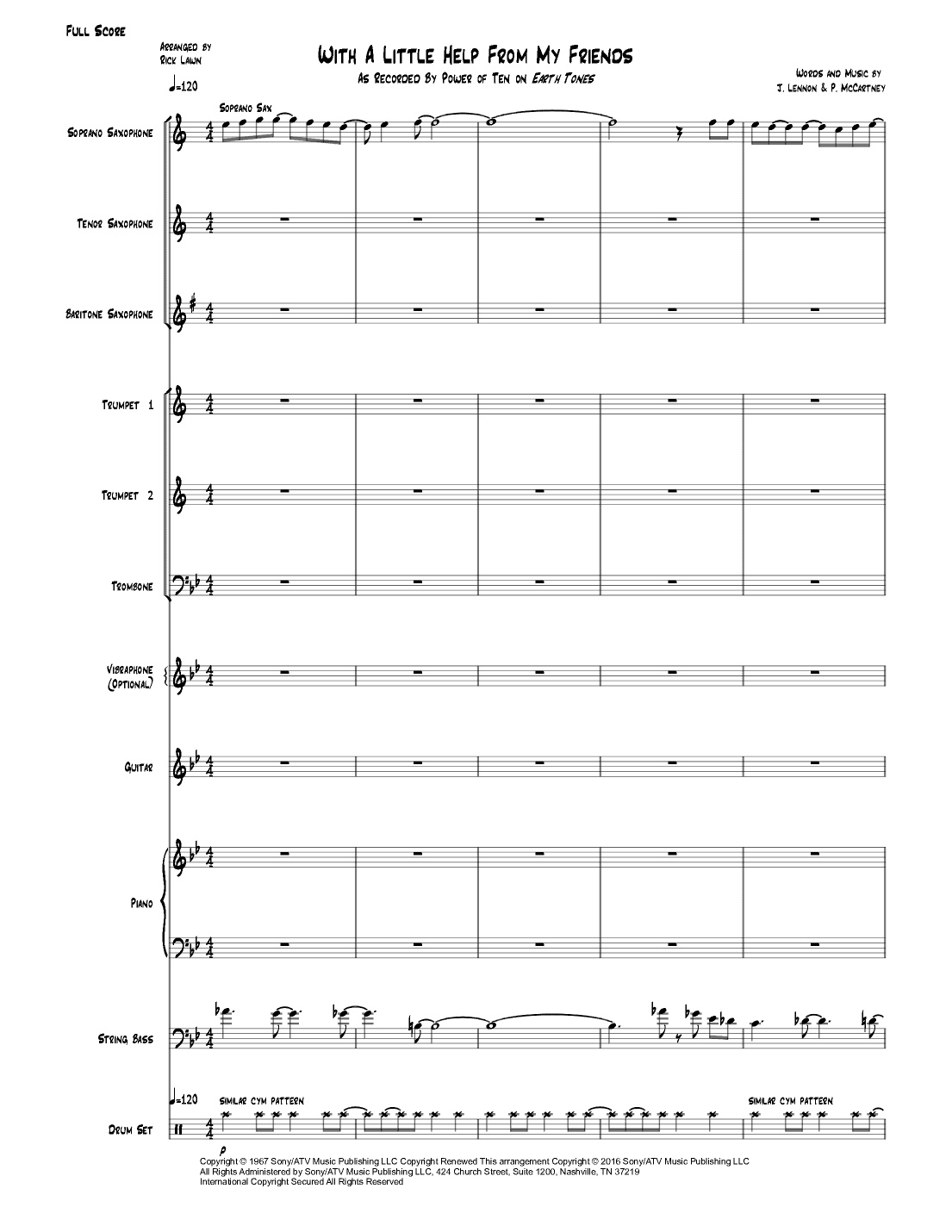 Full Score

Arranged by
Rick Lawn

With A Little Help From My Friends

As Recorded By Power of Ten on Earth Tones

Words and Music by
J. Lennon & P. McCartney

♩=120

Soprano Sax

Soprano Saxophone

Tenor Saxophone

Baritone Saxophone

Trumpet 1

Trumpet 2

Trombone

Vibraphone
(Optional)

Guitar

Piano

String Bass

♩=120

similar cym pattern

similar cym pattern

Drum Set

p

Copyright © 1967 Sony/ATV Music Publishing LLC Copyright Renewed This arrangement Copyright © 2016 Sony/ATV Music Publishing LLC
All Rights Administered by Sony/ATV Music Publishing LLC, 424 Church Street, Suite 1200, Nashville, TN 37219
International Copyright Secured All Rights Reserved